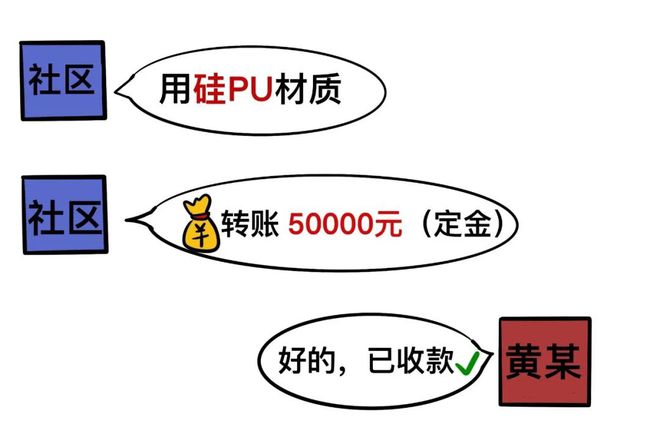 社区

用硅PU材质

社区

¥ 转账 50000元（定金）

好的，已收款

黄某